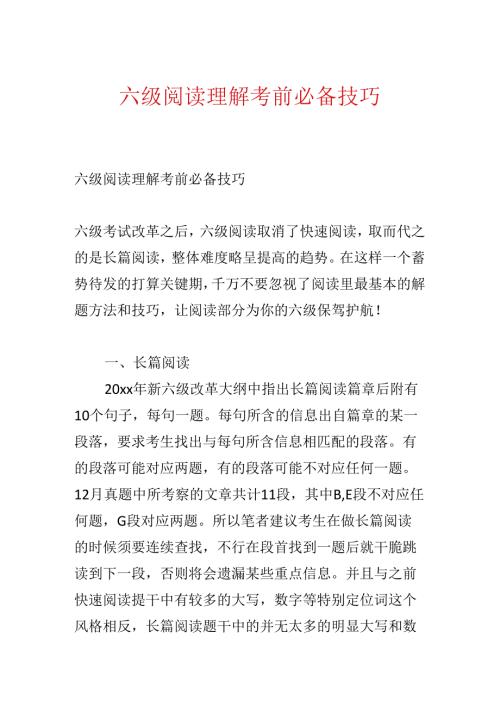 六级阅读理解考前必备技巧

六级阅读理解考前必备技巧

六级考试改革之后，六级阅读取消了快速阅读，取而代之的是长篇阅读，整体难度略呈提高的趋势。在这样一个蓄势待发的打算关键期，千万不要忽视了阅读里最基本的解题方法和技巧，让阅读部分为你的六级保驾护航！

一、长篇阅读

20xx年新六级改革大纲中指出长篇阅读篇章后附有10个句子，每句一题。每句所含的信息出自篇章的某一段落，要求考生找出与每句所含信息相匹配的段落。有的段落可能对应两题，有的段落可能不对应任何一题。12月真题中所考察的文章共计11段，其中B,E段不对应任何题，G段对应两题。所以笔者建议考生在做长篇阅读的时候须要连续查找，不行在段首找到一题后就干脆跳读到下一段，否则将会遗漏某些重点信息。并且与之前快速阅读提干中有较多的大写，数字等特别定位词这个风格相反，长篇阅读题干中的并无太多的明显大写和数